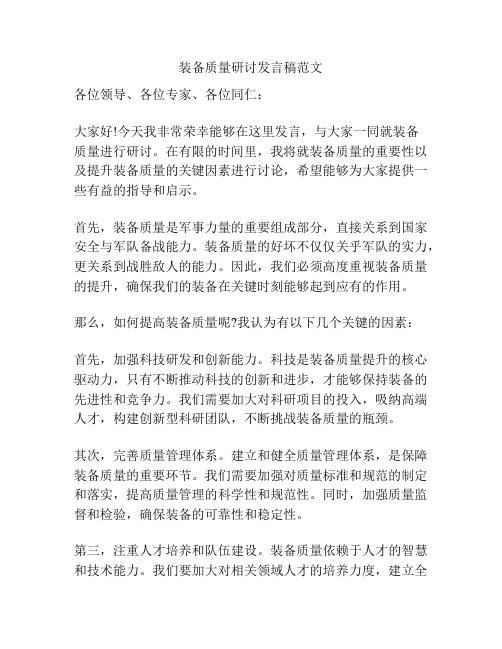 装备质量研讨发言稿范文

各位领导、各位专家、各位同仁：

大家好!今天我非常荣幸能够在这里发言，与大家一同就装备质量进行研讨。在有限的时间里，我将就装备质量的重要性以及提升装备质量的关键因素进行讨论，希望能够为大家提供一些有益的指导和启示。

首先，装备质量是军事力量的重要组成部分，直接关系到国家安全与军队备战能力。装备质量的好坏不仅仅关乎军队的实力，更关系到战胜敌人的能力。因此，我们必须高度重视装备质量的提升，确保我们的装备在关键时刻能够起到应有的作用。

那么，如何提高装备质量呢?我认为有以下几个关键的因素：

首先，加强科技研发和创新能力。科技是装备质量提升的核心驱动力，只有不断推动科技的创新和进步，才能够保持装备的先进性和竞争力。我们需要加大对科研项目的投入，吸纳高端人才，构建创新型科研团队，不断挑战装备质量的瓶颈。

其次，完善质量管理体系。建立和健全质量管理体系，是保障装备质量的重要环节。我们需要加强对质量标准和规范的制定和落实，提高质量管理的科学性和规范性。同时，加强质量监督和检验，确保装备的可靠性和稳定性。

第三，注重人才培养和队伍建设。装备质量依赖于人才的智慧和技术能力。我们要加大对相关领域人才的培养力度，建立全